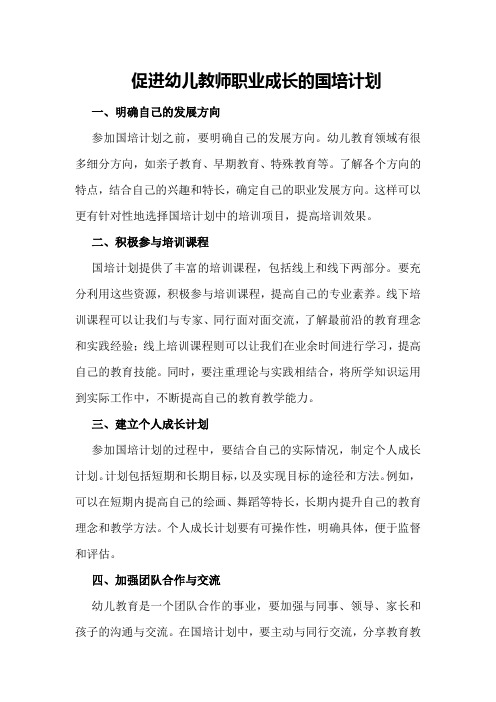 促进幼儿教师职业成长的国培计划

一、明确自己的发展方向

参加国培计划之前，要明确自己的发展方向。幼儿教育领域有很多细分方向，如亲子教育、早期教育、特殊教育等。了解各个方向的特点，结合自己的兴趣和特长，确定自己的职业发展方向。这样可以更有针对性地选择国培计划中的培训项目，提高培训效果。

二、积极参与培训课程

国培计划提供了丰富的培训课程，包括线上和线下两部分。要充分利用这些资源，积极参与培训课程，提高自己的专业素养。线下培训课程可以让我们与专家、同行面对面交流，了解最前沿的教育理念和实践经验；线上培训课程则可以让我们在业余时间进行学习，提高自己的教育技能。同时，要注重理论与实践相结合，将所学知识运用到实际工作中，不断提高自己的教育教学能力。

三、建立个人成长计划

参加国培计划的过程中，要结合自己的实际情况，制定个人成长计划。计划包括短期和长期目标，以及实现目标的途径和方法。例如，可以在短期内提高自己的绘画、舞蹈等特长，长期内提升自己的教育理念和教学方法。个人成长计划要有可操作性，明确具体，便于监督和评估。

四、加强团队合作与交流

幼儿教育是一个团队合作的事业，要加强与同事、领导、家长和孩子的沟通与交流。在国培计划中，要主动与同行交流，分享教育教